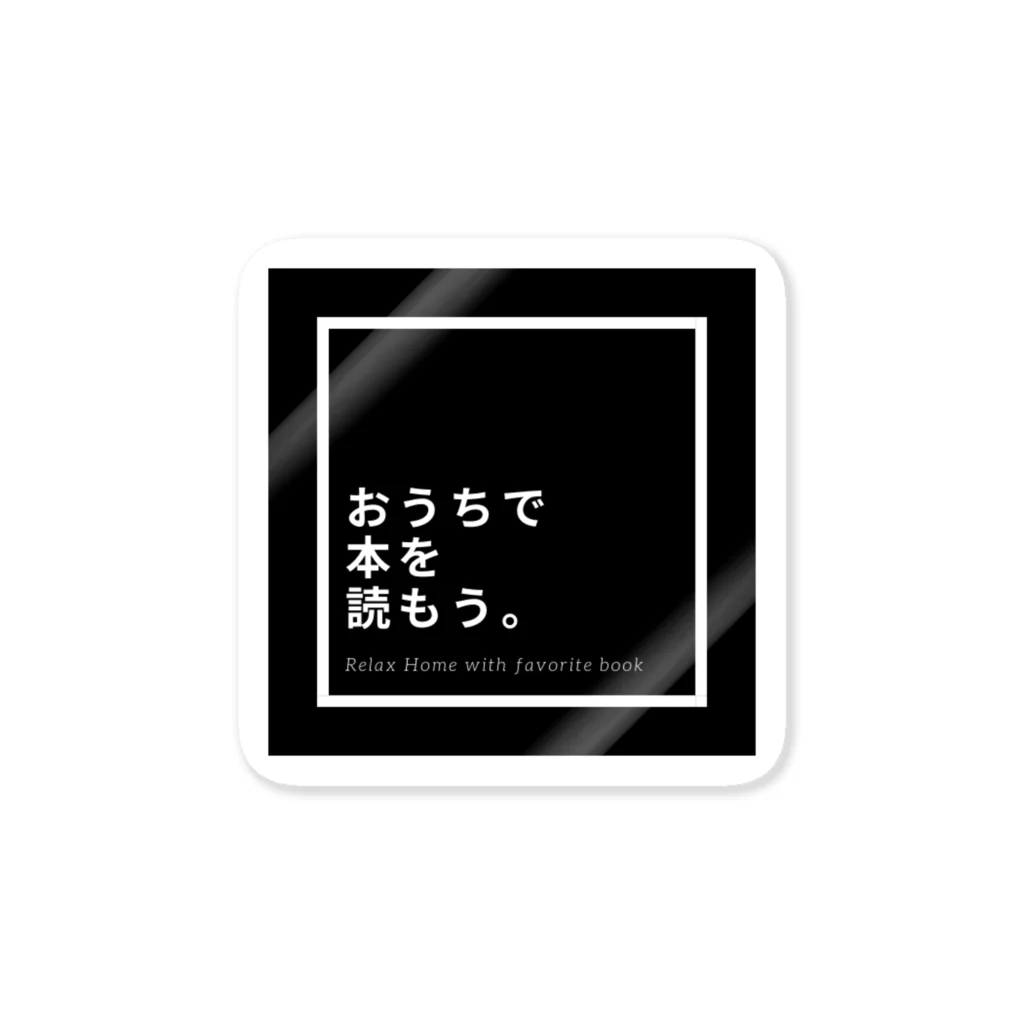 おうちで
本を
読もう。

Relax Home with favorite book